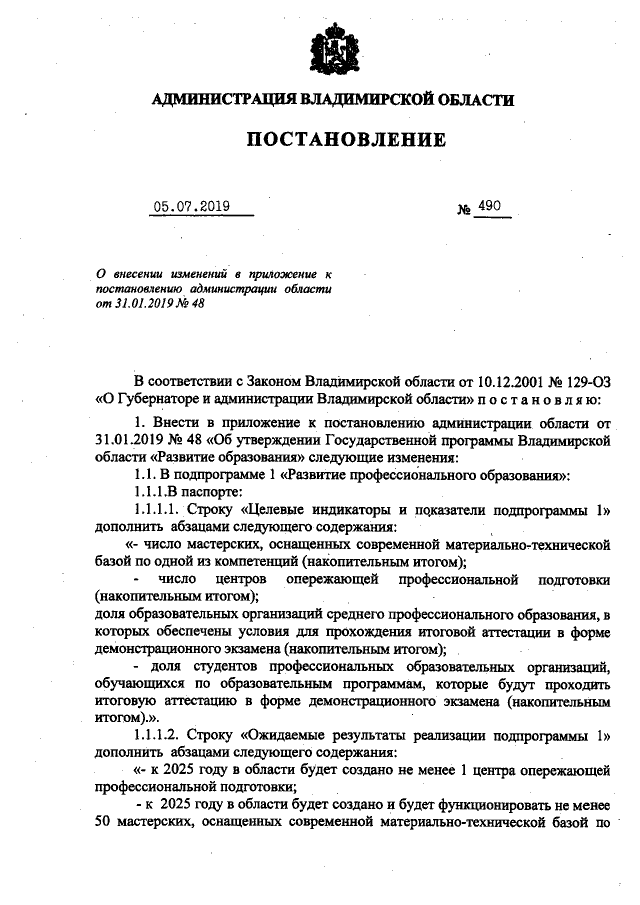 АДМИНИСТРАЦИЯ ВЛАДИМИРСКОЙ ОБЛАСТИ

ПОСТАНОВЛЕНИЕ

05.07.2019 № 490

О внесении изменений в приложение к постановлению администрации области от 31.01.2019 № 48

В соответствии с Законом Владимирской области от 10.12.2001 № 129-ОЗ «О Губернаторе и администрации Владимирской области» п о с т а н о в л я ю:

1. Внести в приложение к постановлению администрации области от 31.01.2019 № 48 «Об утверждении Государственной программы Владимирской области «Развитие образования» следующие изменения:

1.1. В подпрограмме 1 «Развитие профессионального образования»:

1.1.1.В паспорте:

1.1.1.1. Строку «Целевые индикаторы и показатели подпрограммы 1» дополнить абзацами следующего содержания:

«- число мастерских, оснащенных современной материально-технической базой по одной из компетенций (накопительным итогом);

- число центров опережающей профессиональной подготовки (накопительным итогом);

доля образовательных организаций среднего профессионального образования, в которых обеспечены условия для прохождения итоговой аттестации в форме демонстрационного экзамена (накопительным итогом);

- доля студентов профессиональных образовательных организаций, обучающихся по образовательным программам, которые будут проходить итоговую аттестацию в форме демонстрационного экзамена (накопительным итогом).».

1.1.1.2. Строку «Ожидаемые результаты реализации подпрограммы 1» дополнить абзацами следующего содержания:

«- к 2025 году в области будет создано не менее 1 центра опережающей профессиональной подготовки;

- к 2025 году в области будет создано и будет функционировать не менее 50 мастерских, оснащенных современной материально-технической базой по